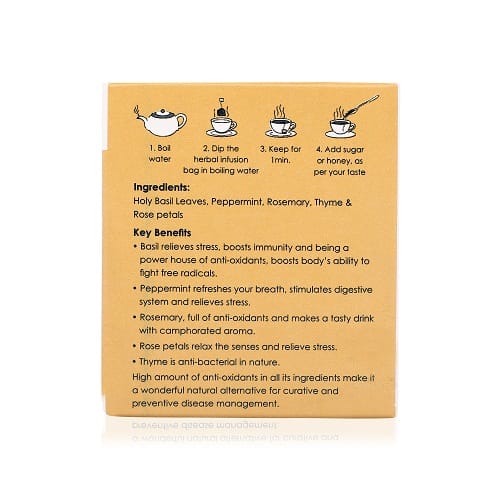 1. Boil water

2. Dip the herbal infusion bag in boiling water

3. Keep for 1min.

4. Add sugar or honey, as per your taste

**Ingredients:**
Holy Basil Leaves, Peppermint, Rosemary, Thyme & Rose petals

**Key Benefits**
• Basil relieves stress, boosts immunity and being a power house of anti-oxidants, boosts body's ability to fight free radicals.
• Peppermint refreshes your breath, stimulates digestive system and relieves stress.
• Rosemary, full of anti-oxidants and makes a tasty drink with camphorated aroma.
• Rose petals relax the senses and relieve stress.
• Thyme is anti-bacterial in nature.
High amount of anti-oxidants in all its ingredients make it a wonderful natural alternative for curative and preventive disease management.